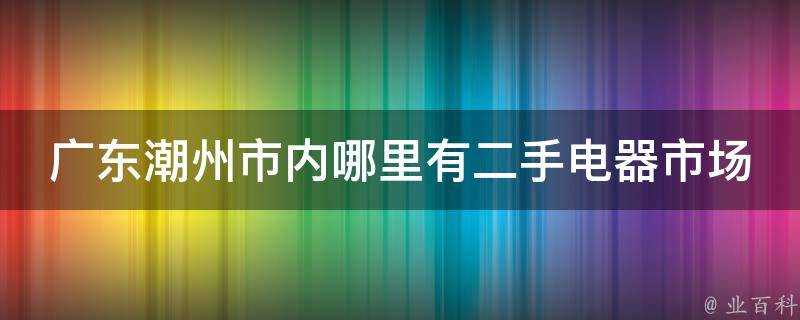 广东潮州市内哪里有二手电器市场

@ 业百科